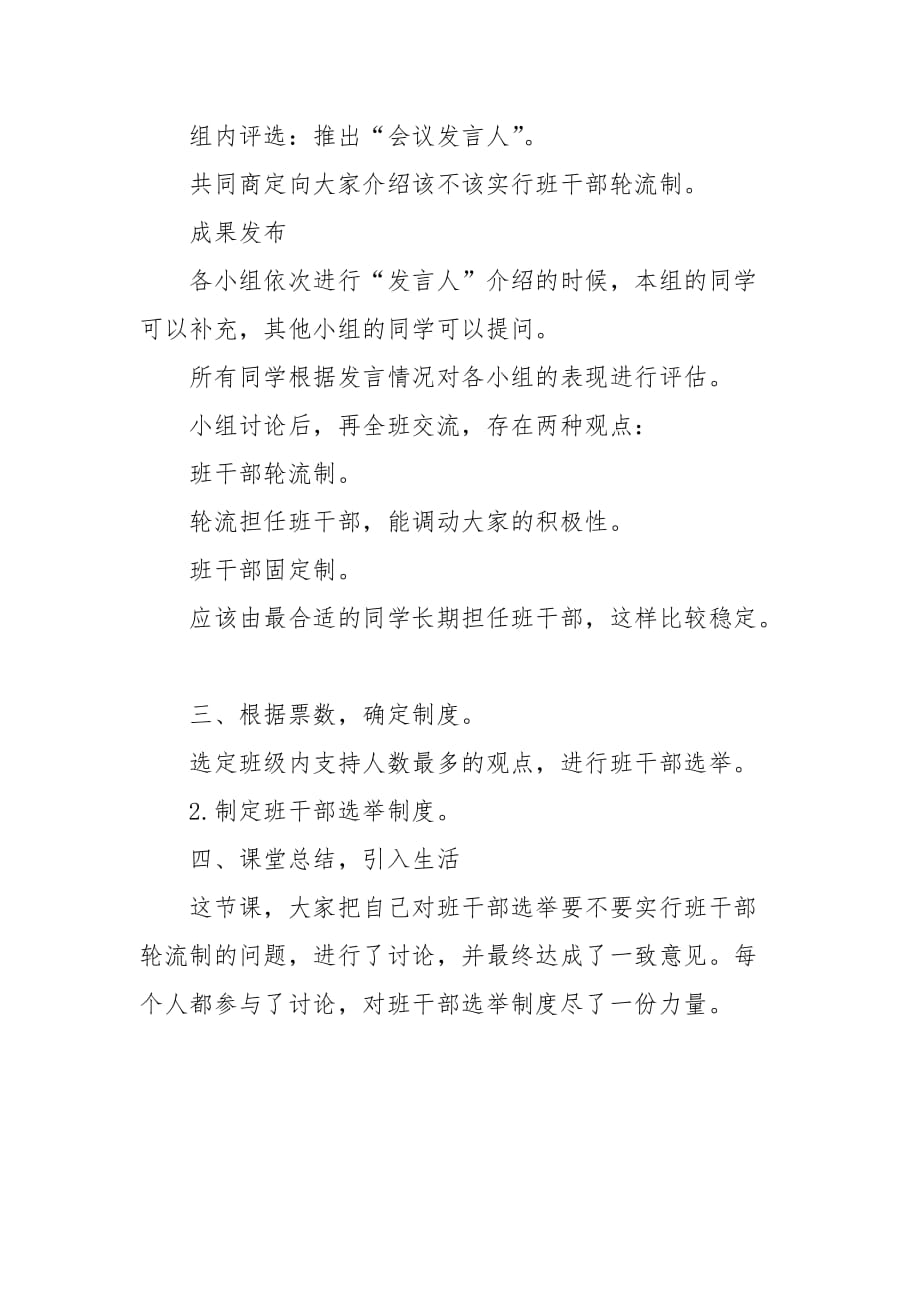 组内评选：推出“会议发言人”。

共同商定向大家介绍该不该实行班干部轮流制。

成果发布

各小组依次进行“发言人”介绍的时候，本组的同学可以补充，其他小组的同学可以提问。

所有同学根据发言情况对各小组的表现进行评估。

小组讨论后，再全班交流，存在两种观点：

班干部轮流制。

轮流担任班干部，能调动大家的积极性。

班干部固定制。

应该由最合适的同学长期担任班干部，这样比较稳定。

三、根据票数，确定制度。

选定班级内支持人数最多的观点，进行班干部选举。

2.制定班干部选举制度。

四、课堂总结，引入生活

这节课，大家把自己对班干部选举要不要实行班干部轮流制的问题，进行了讨论，并最终达成了一致意见。每个人都参与了讨论，对班干部选举制度尽了一份力量。